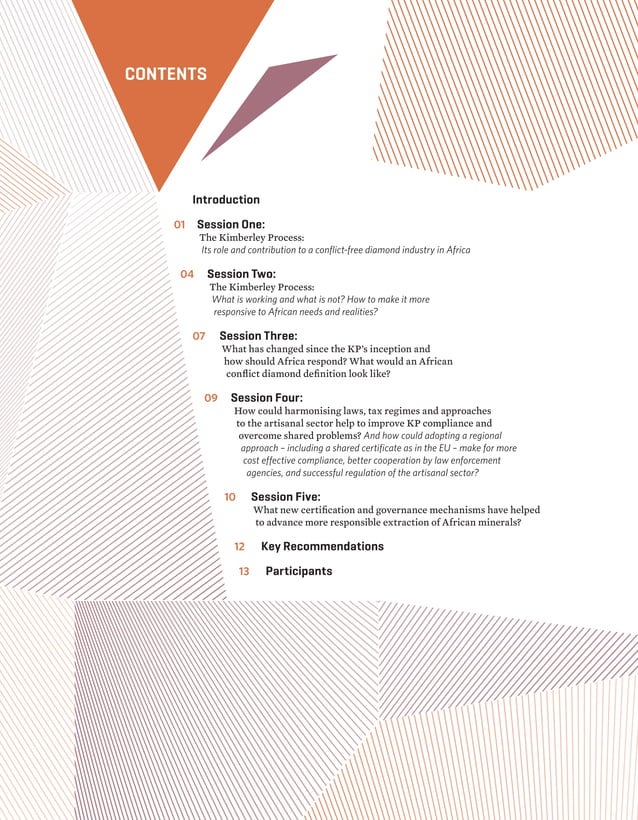 CONTENTS

Introduction

01 Session One:
The Kimberley Process:
Its role and contribution to a conflict-free diamond industry in Africa

04 Session Two:
The Kimberley Process:
What is working and what is not? How to make it more responsive to African needs and realities?

07 Session Three:
What has changed since the KP's inception and how should Africa respond? What would an African conflict diamond definition look like?

09 Session Four:
How could harmonising laws, tax regimes and approaches to the artisanal sector help to improve KP compliance and overcome shared problems? And how could adopting a regional approach – including a shared certificate as in the EU – make for more cost effective compliance, better cooperation by law enforcement agencies, and successful regulation of the artisanal sector?

10 Session Five:
What new certification and governance mechanisms have helped to advance more responsible extraction of African minerals?

12 Key Recommendations

13 Participants